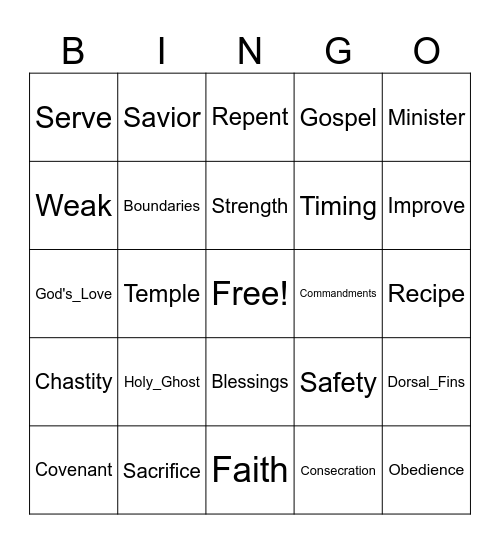 | B | I | N | G | O |
|---|---|---|---|---|
| Serve | Savior | Repent | Gospel | Minister |
| Weak | Boundaries | Strength | Timing | Improve |
| God's_Love | Temple | Free! | Commandments | Recipe |
| Chastity | Holy_Ghost | Blessings | Safety | Dorsal_Fins |
| Covenant | Sacrifice | Faith | Consecration | Obedience |